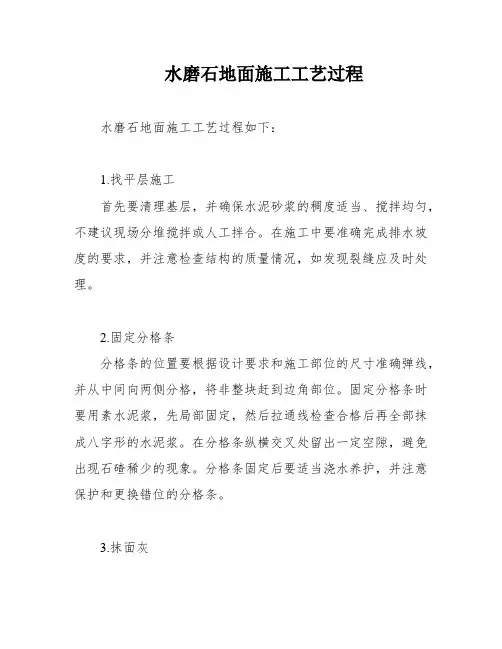 水磨石地面施工工艺过程

水磨石地面施工工艺过程如下：

1.找平层施工

首先要清理基层，并确保水泥砂浆的稠度适当、搅拌均匀，不建议现场分堆搅拌或人工拌合。在施工中要准确完成排水坡度的要求，并注意检查结构的质量情况，如发现裂缝应及时处理。

2.固定分格条

分格条的位置要根据设计要求和施工部位的尺寸准确弹线，并从中间向两侧分格，将非整块赶到边角部位。固定分格条时要用素水泥浆，先局部固定，然后拉通线检查合格后再全部抹成八字形的水泥浆。在分格条纵横交叉处留出一定空隙，避免出现石碴稀少的现象。分格条固定后要适当浇水养护，并注意保护和更换错位的分格条。

3.抹面灰